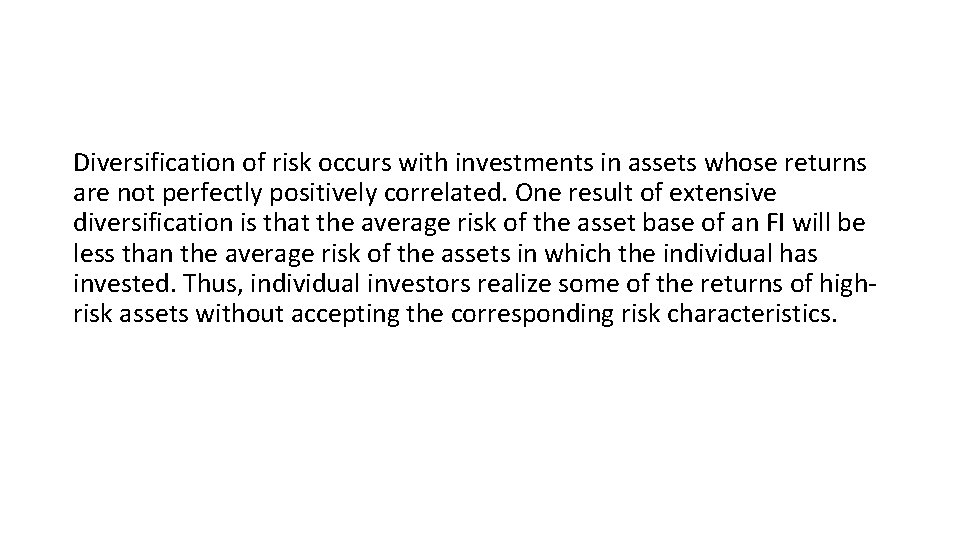 Diversification of risk occurs with investments in assets whose returns are not perfectly positively correlated. One result of extensive diversification is that the average risk of the asset base of an FI will be less than the average risk of the assets in which the individual has invested. Thus, individual investors realize some of the returns of high-risk assets without accepting the corresponding risk characteristics.